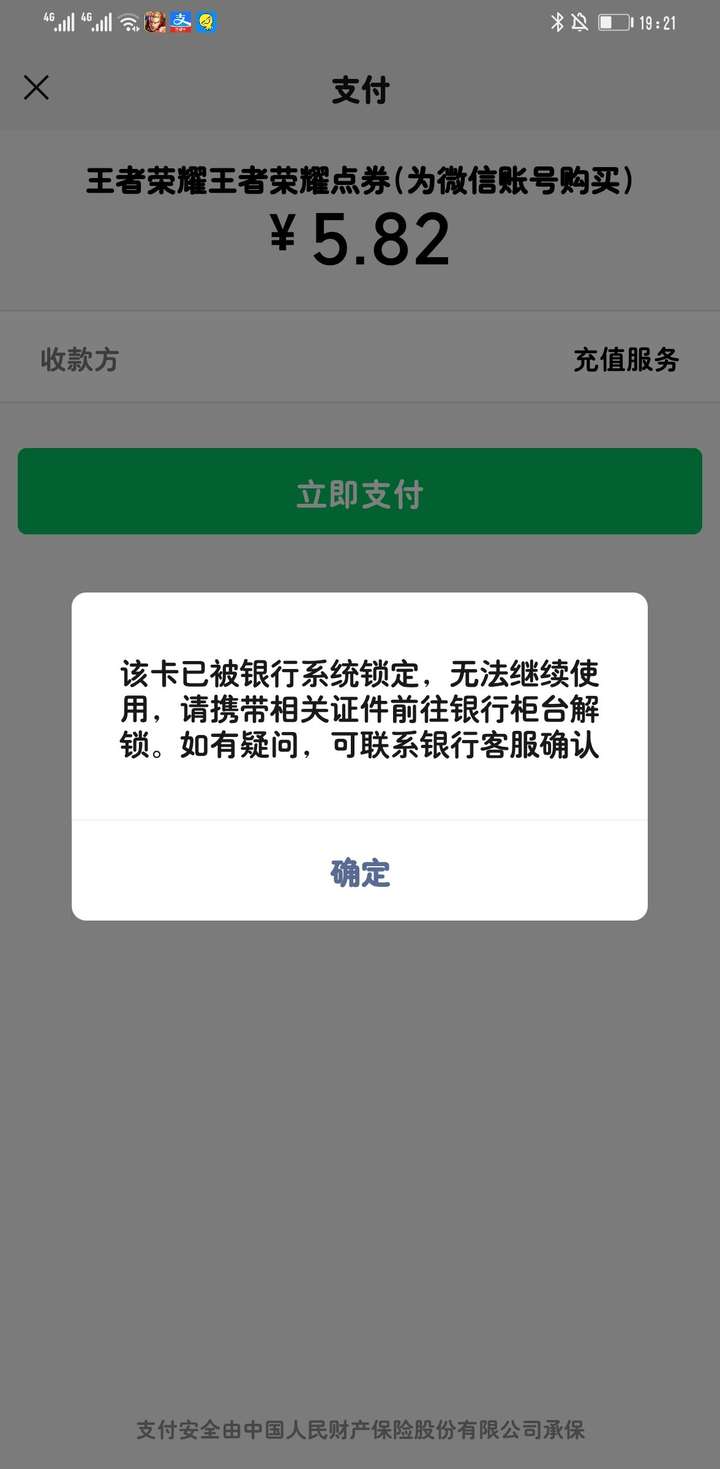 4G 4G 19:21

支付

王者荣耀王者荣耀点券(为微信账号购买)
¥ 5.82

收款方 充值服务

立即支付

该卡已被银行系统锁定，无法继续使用，请携带相关证件前往银行柜台解锁。如有疑问，可联系银行客服确认

确定

支付安全由中国人民财产保险股份有限公司承保